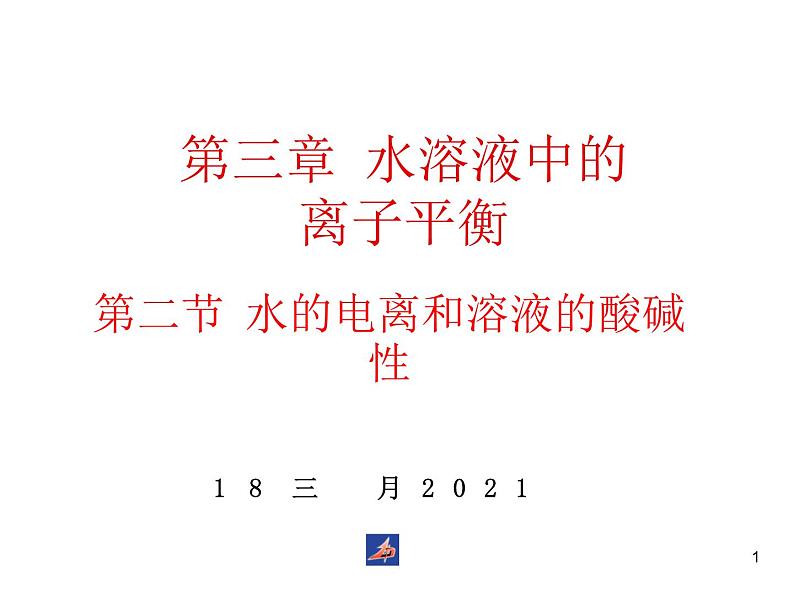 第三章 水溶液中的离子平衡

第二节 水的电离和溶液的酸碱性

18 三 月 2021

1